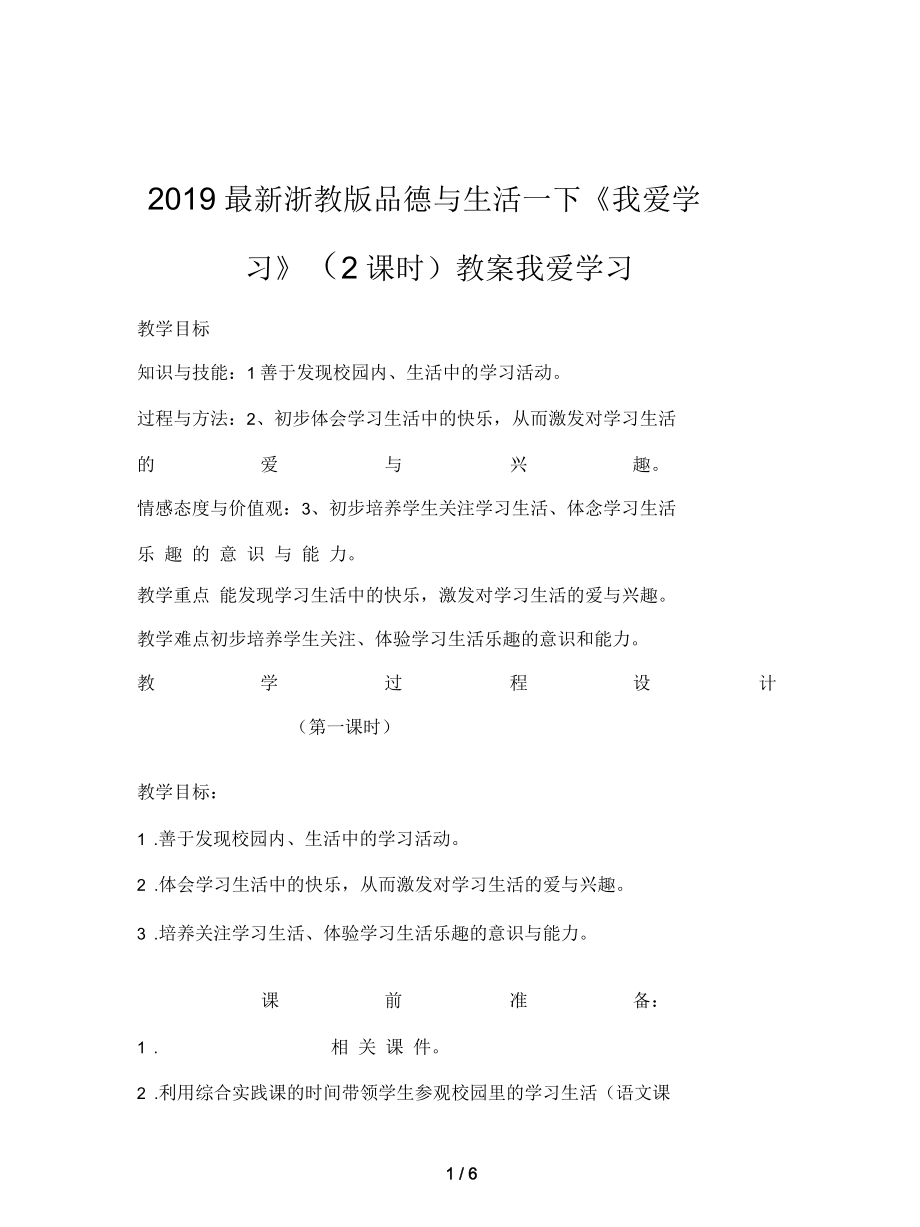 2019最新浙教版品德与生活一下《我爱学习》（2课时）教案我爱学习

教学目标

知识与技能：1善于发现校园内、生活中的学习活动。

过程与方法：2、初步体会学习生活中的快乐，从而激发对学习生活的爱与兴趣。

情感态度与价值观：3、初步培养学生关注学习生活、体念学习生活乐趣的意识与能力。

教学重点 能发现学习生活中的快乐，激发对学习生活的爱与兴趣。

教学难点初步培养学生关注、体验学习生活乐趣的意识和能力。

教学过程设计

（第一课时）

教学目标：

1 .善于发现校园内、生活中的学习活动。

2 .体会学习生活中的快乐，从而激发对学习生活的爱与兴趣。

3 .培养关注学习生活、体验学习生活乐趣的意识与能力。

课前准备：

1 . 相关课件。

2 .利用综合实践课的时间带领学生参观校园里的学习生活（语文课

1 / 6